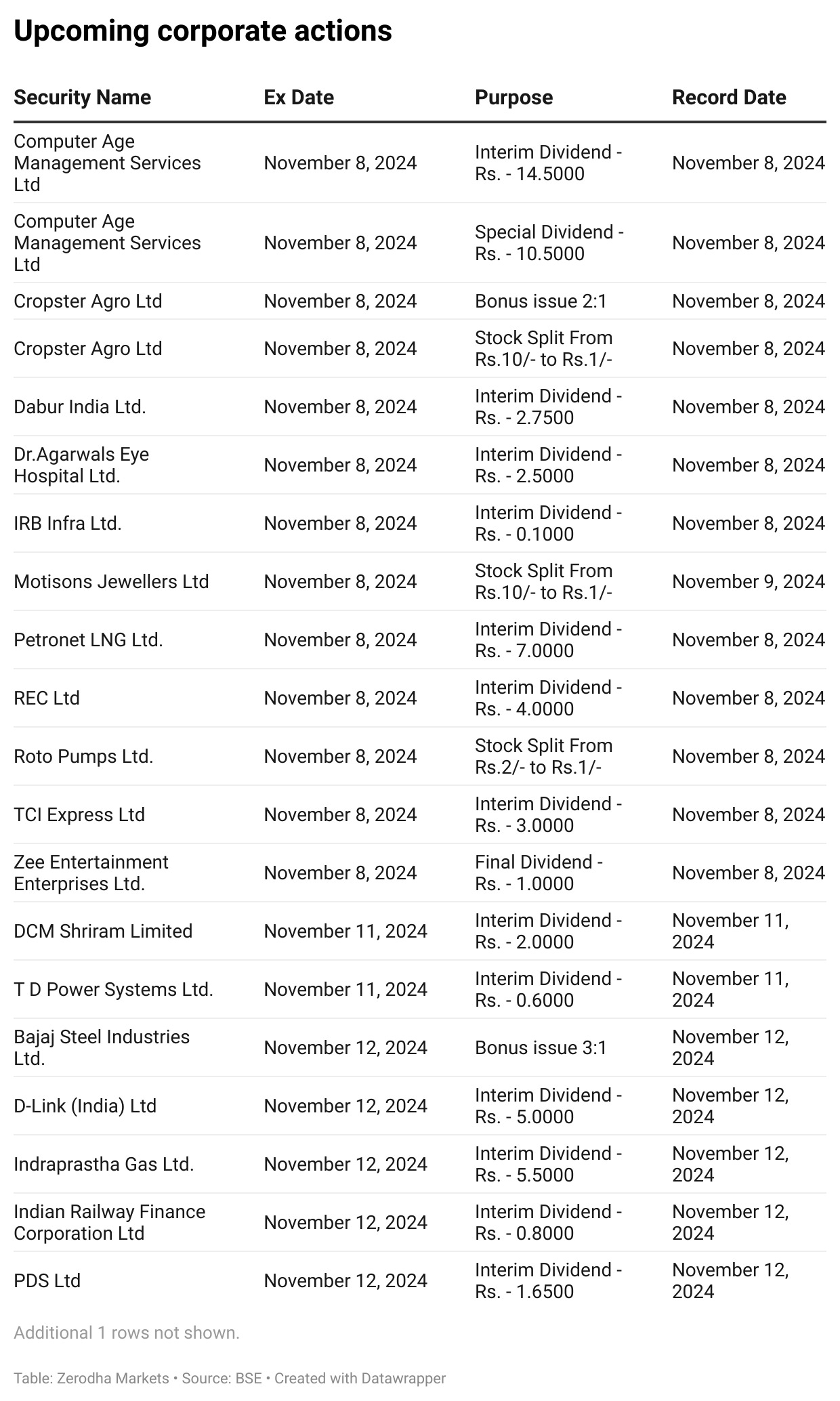 Upcoming corporate actions

| Security Name | Ex Date | Purpose | Record Date |
|---|---|---|---|
| Computer Age Management Services Ltd | November 8, 2024 | Interim Dividend - Rs. - 14.5000 | November 8, 2024 |
| Computer Age Management Services Ltd | November 8, 2024 | Special Dividend - Rs. - 10.5000 | November 8, 2024 |
| Cropster Agro Ltd | November 8, 2024 | Bonus issue 2:1 | November 8, 2024 |
| Cropster Agro Ltd | November 8, 2024 | Stock Split From Rs.10/- to Rs.1/- | November 8, 2024 |
| Dabur India Ltd. | November 8, 2024 | Interim Dividend - Rs. - 2.7500 | November 8, 2024 |
| Dr.Agarwals Eye Hospital Ltd. | November 8, 2024 | Interim Dividend - Rs. - 2.5000 | November 8, 2024 |
| IRB Infra Ltd. | November 8, 2024 | Interim Dividend - Rs. - 0.1000 | November 8, 2024 |
| Motisons Jewellers Ltd | November 8, 2024 | Stock Split From Rs.10/- to Rs.1/- | November 9, 2024 |
| Petronet LNG Ltd. | November 8, 2024 | Interim Dividend - Rs. - 7.0000 | November 8, 2024 |
| REC Ltd | November 8, 2024 | Interim Dividend - Rs. - 4.0000 | November 8, 2024 |
| Roto Pumps Ltd. | November 8, 2024 | Stock Split From Rs.2/- to Rs.1/- | November 8, 2024 |
| TCI Express Ltd | November 8, 2024 | Interim Dividend - Rs. - 3.0000 | November 8, 2024 |
| Zee Entertainment Enterprises Ltd. | November 8, 2024 | Final Dividend - Rs. - 1.0000 | November 8, 2024 |
| DCM Shriram Limited | November 11, 2024 | Interim Dividend - Rs. - 2.0000 | November 11, 2024 |
| T D Power Systems Ltd. | November 11, 2024 | Interim Dividend - Rs. - 0.6000 | November 11, 2024 |
| Bajaj Steel Industries Ltd. | November 12, 2024 | Bonus issue 3:1 | November 12, 2024 |
| D-Link (India) Ltd | November 12, 2024 | Interim Dividend - Rs. - 5.0000 | November 12, 2024 |
| Indraprastha Gas Ltd. | November 12, 2024 | Interim Dividend - Rs. - 5.5000 | November 12, 2024 |
| Indian Railway Finance Corporation Ltd | November 12, 2024 | Interim Dividend - Rs. - 0.8000 | November 12, 2024 |
| PDS Ltd | November 12, 2024 | Interim Dividend - Rs. - 1.6500 | November 12, 2024 |

Additional 1 rows not shown.

Table: Zerodha Markets • Source: BSE • Created with Datawrapper